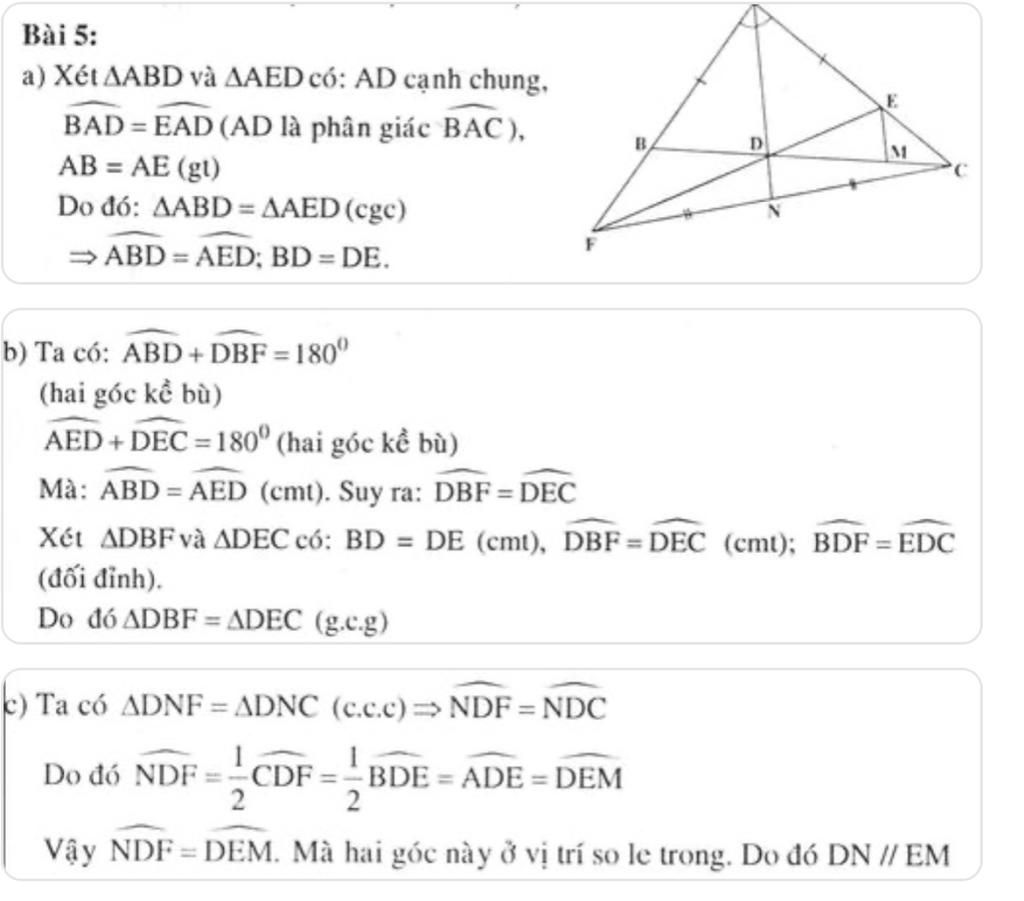 Bài 5:

a) Xét $\Delta ABD$ và $\Delta AED$ có: AD cạnh chung,

$\widehat{BAD} = \widehat{EAD}$ (AD là phân giác $\widehat{BAC}$),

$AB = AE$ (gt)

Do đó: $\Delta ABD = \Delta AED$ (cgc)

$\Rightarrow \widehat{ABD} = \widehat{AED}$; $BD = DE$.

E
B
D
M
C
N
F

b) Ta có: $\widehat{ABD} + \widehat{DBF} = 180^0$

(hai góc kề bù)

$\widehat{AED} + \widehat{DEC} = 180^0$ (hai góc kề bù)

Mà: $\widehat{ABD} = \widehat{AED}$ (cmt). Suy ra: $\widehat{DBF} = \widehat{DEC}$

Xét $\Delta DBF$ và $\Delta DEC$ có: $BD = DE$ (cmt), $\widehat{DBF} = \widehat{DEC}$ (cmt); $\widehat{BDF} = \widehat{EDC}$ (đối đỉnh).

Do đó $\Delta DBF = \Delta DEC$ (g.c.g)

c) Ta có $\Delta DNF = \Delta DNC$ (c.c.c) $\Rightarrow \widehat{NDF} = \widehat{NDC}$

Do đó $\widehat{NDF} = \frac{1}{2}\widehat{CDF} = \frac{1}{2}\widehat{BDE} = \widehat{ADE} = \widehat{DEM}$

Vậy $\widehat{NDF} = \widehat{DEM}$. Mà hai góc này ở vị trí so le trong. Do đó DN // EM